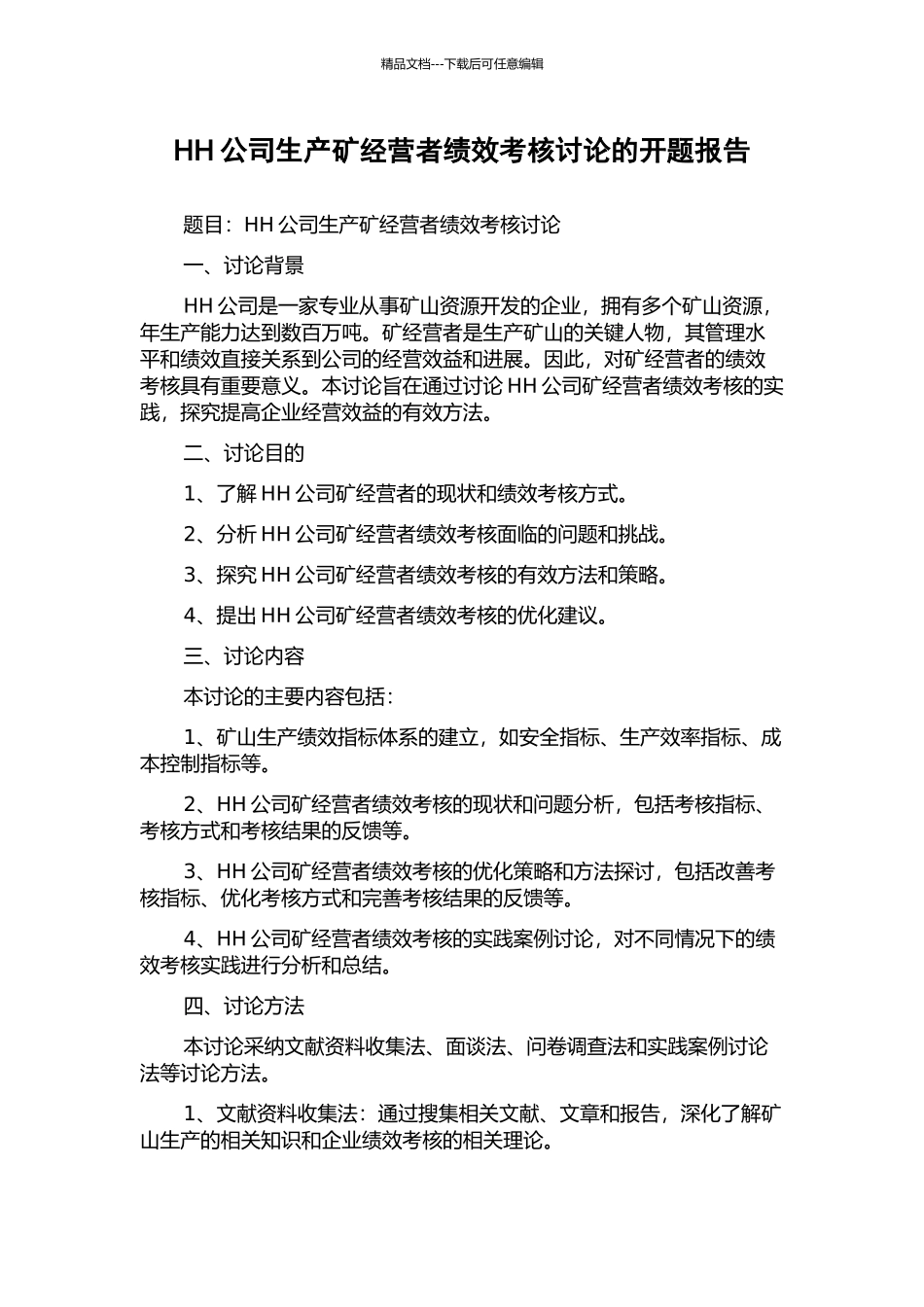 精品文档---下载后可任意编辑

HH 公司生产矿经营者绩效考核讨论的开题报告

题目：HH 公司生产矿经营者绩效考核讨论

一、讨论背景

HH 公司是一家专业从事矿山资源开发的企业，拥有多个矿山资源，年生产能力达到数百万吨。矿经营者是生产矿山的关键人物，其管理水平和绩效直接关系到公司的经营效益和进展。因此，对矿经营者的绩效考核具有重要意义。本讨论旨在通过讨论 HH 公司矿经营者绩效考核的实践，探究提高企业经营效益的有效方法。

二、讨论目的

1、了解 HH 公司矿经营者的现状和绩效考核方式。

2、分析 HH 公司矿经营者绩效考核面临的问题和挑战。

3、探究 HH 公司矿经营者绩效考核的有效方法和策略。

4、提出 HH 公司矿经营者绩效考核的优化建议。

三、讨论内容

本讨论的主要内容包括：

1、矿山生产绩效指标体系的建立，如安全指标、生产效率指标、成本控制指标等。

2、HH 公司矿经营者绩效考核的现状和问题分析，包括考核指标、考核方式和考核结果的反馈等。

3、HH 公司矿经营者绩效考核的优化策略和方法探讨，包括改善考核指标、优化考核方式和完善考核结果的反馈等。

4、HH 公司矿经营者绩效考核的实践案例讨论，对不同情况下的绩效考核实践进行分析和总结。

四、讨论方法

本讨论采纳文献资料收集法、面谈法、问卷调查法和实践案例讨论法等讨论方法。

1、文献资料收集法：通过搜集相关文献、文章和报告，深化了解矿山生产的相关知识和企业绩效考核的相关理论。